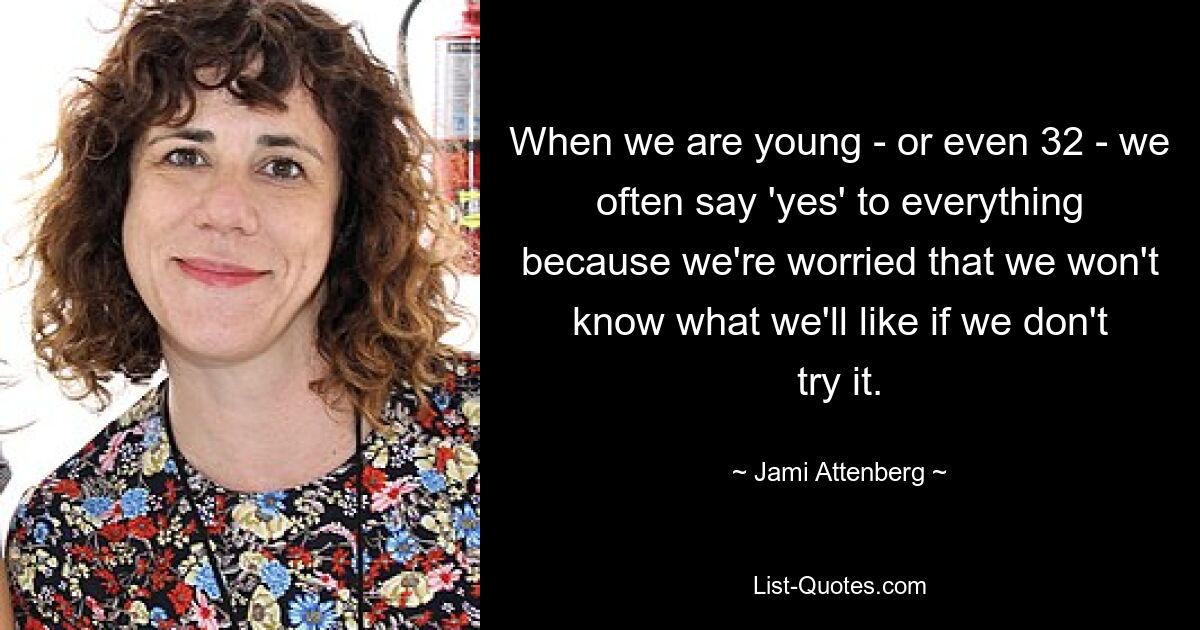 When we are young - or even 32 - we often say 'yes' to everything because we're worried that we won't know what we'll like if we don't try it.

~ Jami Attenberg ~

List-Quotes.com